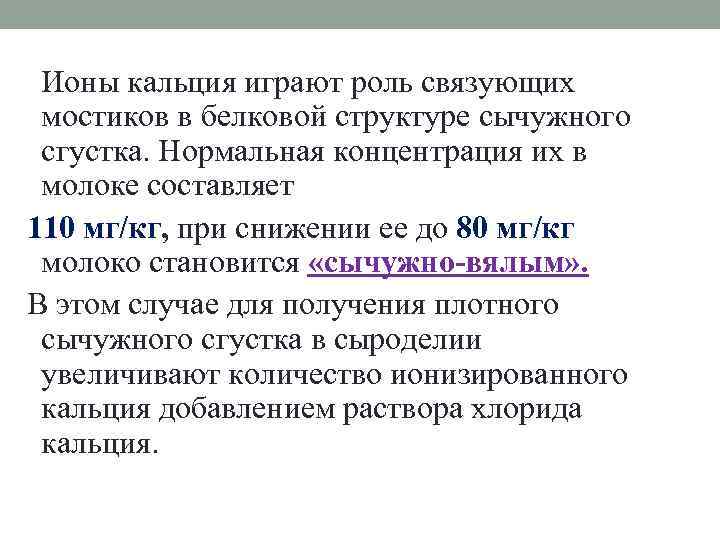 Ионы кальция играют роль связующих мостиков в белковой структуре сычужного сгустка. Нормальная концентрация их в молоке составляет

110 мг/кг, при снижении ее до 80 мг/кг молоко становится «сычужно-вялым».

В этом случае для получения плотного сычужного сгустка в сыроделии увеличивают количество ионизированного кальция добавлением раствора хлорида кальция.